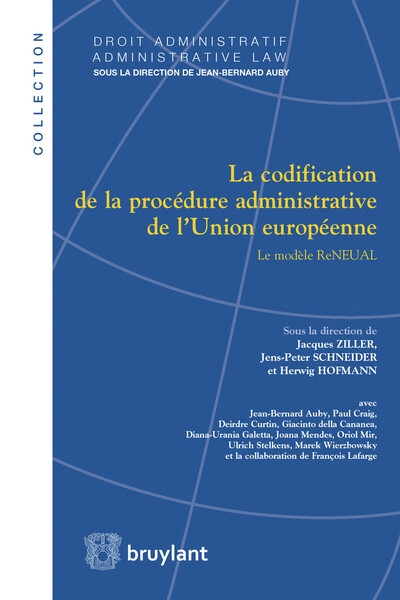 COLLECTION

DROIT ADMINISTRATIF
ADMINISTRATIVE LAW
SOUS LA DIRECTION DE JEAN-BERNARD AUBY

La codification de la procédure administrative de l'Union européenne

Le modèle ReNEUAL

Sous la direction de
Jacques ZILLER,
Jens-Peter SCHNEIDER
et Herwig HOFMANN

avec
Jean-Bernard Auby, Paul Craig,
Deirdre Curtin, Giacinto della Cananea,
Diana-Urania Galetta, Joana Mendes, Oriol Mir,
Ulrich Stelkens, Marek Wierzbowsky
et la collaboration de François Lafarge

bruylant